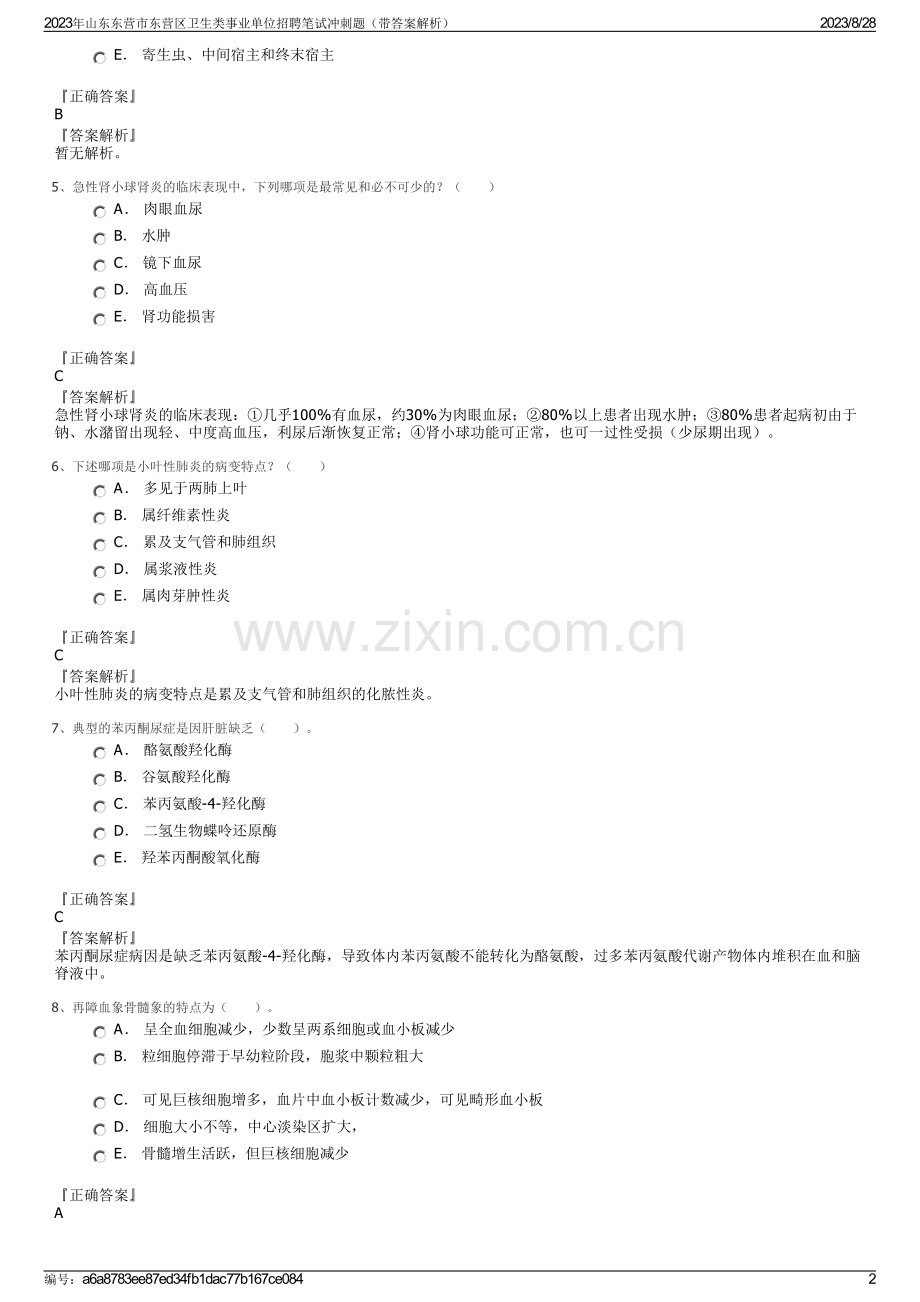 2023年山东东营市东营区卫生类事业单位招聘笔试冲刺题（带答案解析） 2023/8/28

E. 寄生虫、中间宿主和终末宿主

『正确答案』
B
『答案解析』
暂无解析。

5、急性肾小球肾炎的临床表现中，下列哪项是最常见和必不可少的？（ ）

A. 肉眼血尿

B. 水肿

C. 镜下血尿

D. 高血压

E. 肾功能损害

『正确答案』
C
『答案解析』
急性肾小球肾炎的临床表现：①几乎100%有血尿，约30%为肉眼血尿；②80%以上患者出现水肿；③80%患者起病初由于钠、水潴留出现轻、中度高血压，利尿后渐恢复正常；④肾小球功能可正常，也可一过性受损（少尿期出现）。

6、下述哪项是小叶性肺炎的病变特点？（ ）

A. 多见于两肺上叶

B. 属纤维素性炎

C. 累及支气管和肺组织

D. 属浆液性炎

E. 属肉芽肿性炎

『正确答案』
C
『答案解析』
小叶性肺炎的病变特点是累及支气管和肺组织的化脓性炎。

7、典型的苯丙酮尿症是因肝脏缺乏（ ）。

A. 酪氨酸羟化酶

B. 谷氨酸羟化酶

C. 苯丙氨酸-4-羟化酶

D. 二氢生物蝶呤还原酶

E. 羟苯丙酮酸氧化酶

『正确答案』
C
『答案解析』
苯丙酮尿症病因是缺乏苯丙氨酸-4-羟化酶，导致体内苯丙氨酸不能转化为酪氨酸，过多苯丙氨酸代谢产物体内堆积在血和脑脊液中。

8、再障血象骨髓象的特点为（ ）。

A. 呈全血细胞减少，少数呈两系细胞或血小板减少

B. 粒细胞停滞于早幼粒阶段，胞浆中颗粒粗大

C. 可见巨核细胞增多，血片中血小板计数减少，可见畸形血小板

D. 细胞大小不等，中心淡染区扩大，

E. 骨髓增生活跃，但巨核细胞减少

『正确答案』
A

编号：a6a8783ee87ed34fb1dac77b167ce084 2

www.zixin.com.cn